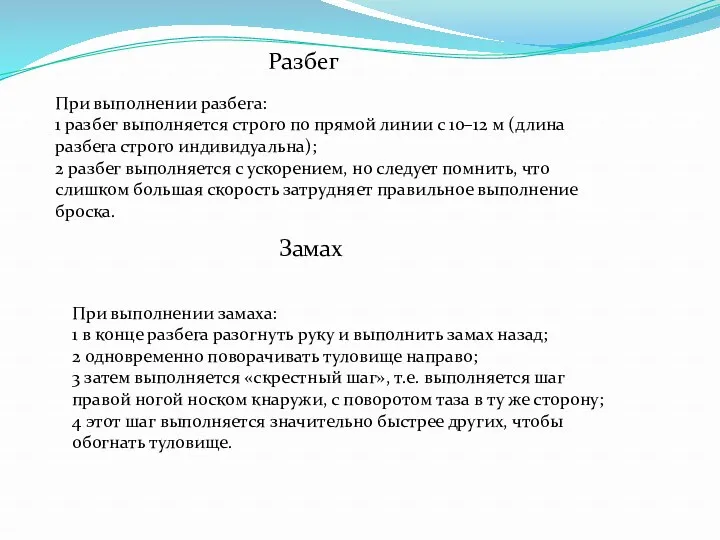 Разбег

При выполнении разбега:
1 разбег выполняется строго по прямой линии с 10–12 м (длина разбега строго индивидуальна);
2 разбег выполняется с ускорением, но следует помнить, что слишком большая скорость затрудняет правильное выполнение броска.

Замах

При выполнении замаха:
1 в конце разбега разогнуть руку и выполнить замах назад;
2 одновременно поворачивать туловище направо;
3 затем выполняется «скрестный шаг», т.е. выполняется шаг правой ногой носком кнаружи, с поворотом таза в ту же сторону;
4 этот шаг выполняется значительно быстрее других, чтобы обогнать туловище.